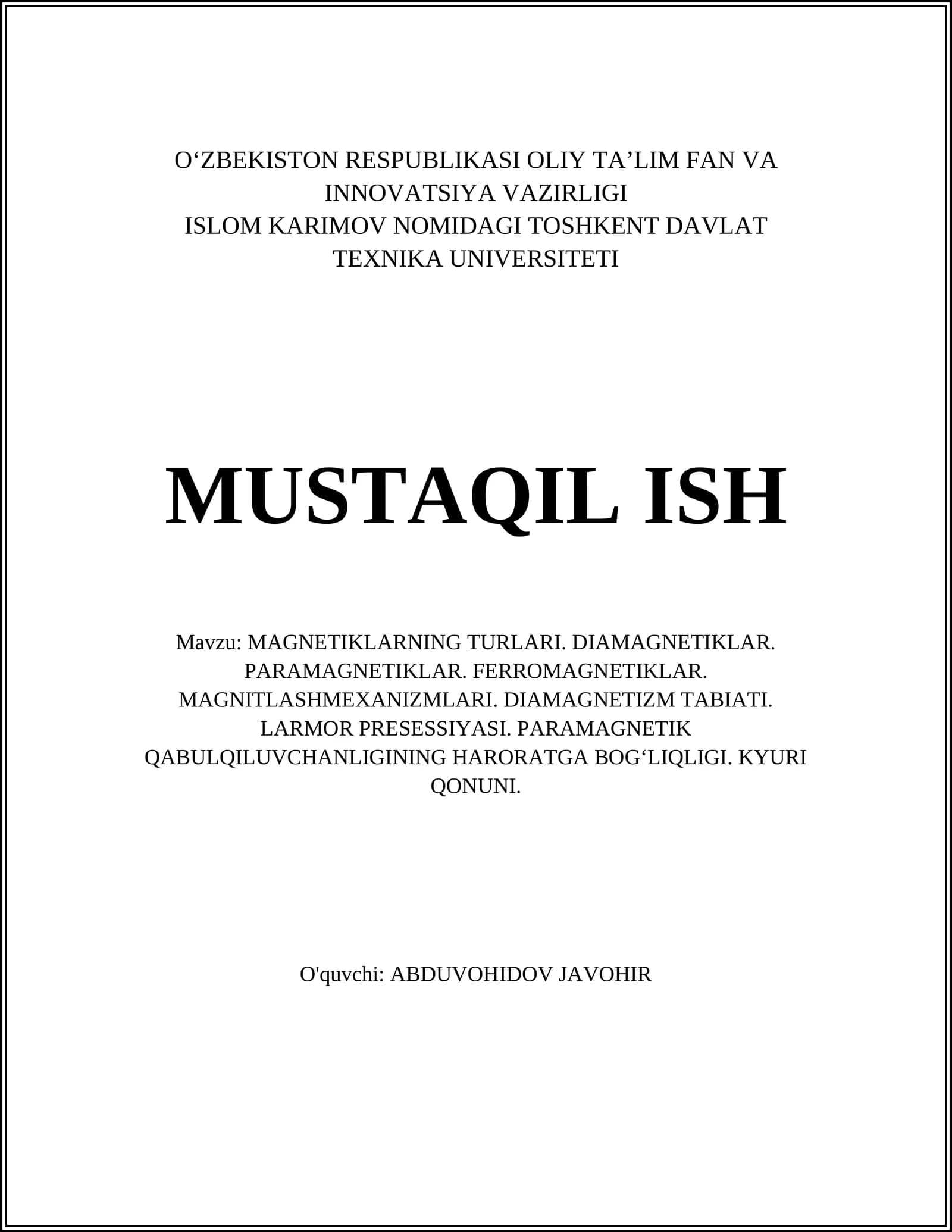 O'ZBEKISTON RESPUBLIKASI OLIY TA'LIM FAN VA INNOVATSIYA VAZIRLIGI
ISLOM KARIMOV NOMIDAGI TOSHKENT DAVLAT TEXNIKA UNIVERSITETI

MUSTAQIL ISH

Mavzu: MAGNETIKLARNING TURLARI. DIAMAGNETIKLAR. PARAMAGNETIKLAR. FERROMAGNETIKLAR. MAGNITLASHMEXANIZMLARI. DIAMAGNETIZM TABIATI. LARMOR PRESESSIYASI. PARAMAGNETIK QABULQILUVCHANLIGINING HARORATGA BOG'LIQLIGI. KYURI QONUNI.

O'quvchi: ABDUVOHIDOV JAVOHIR